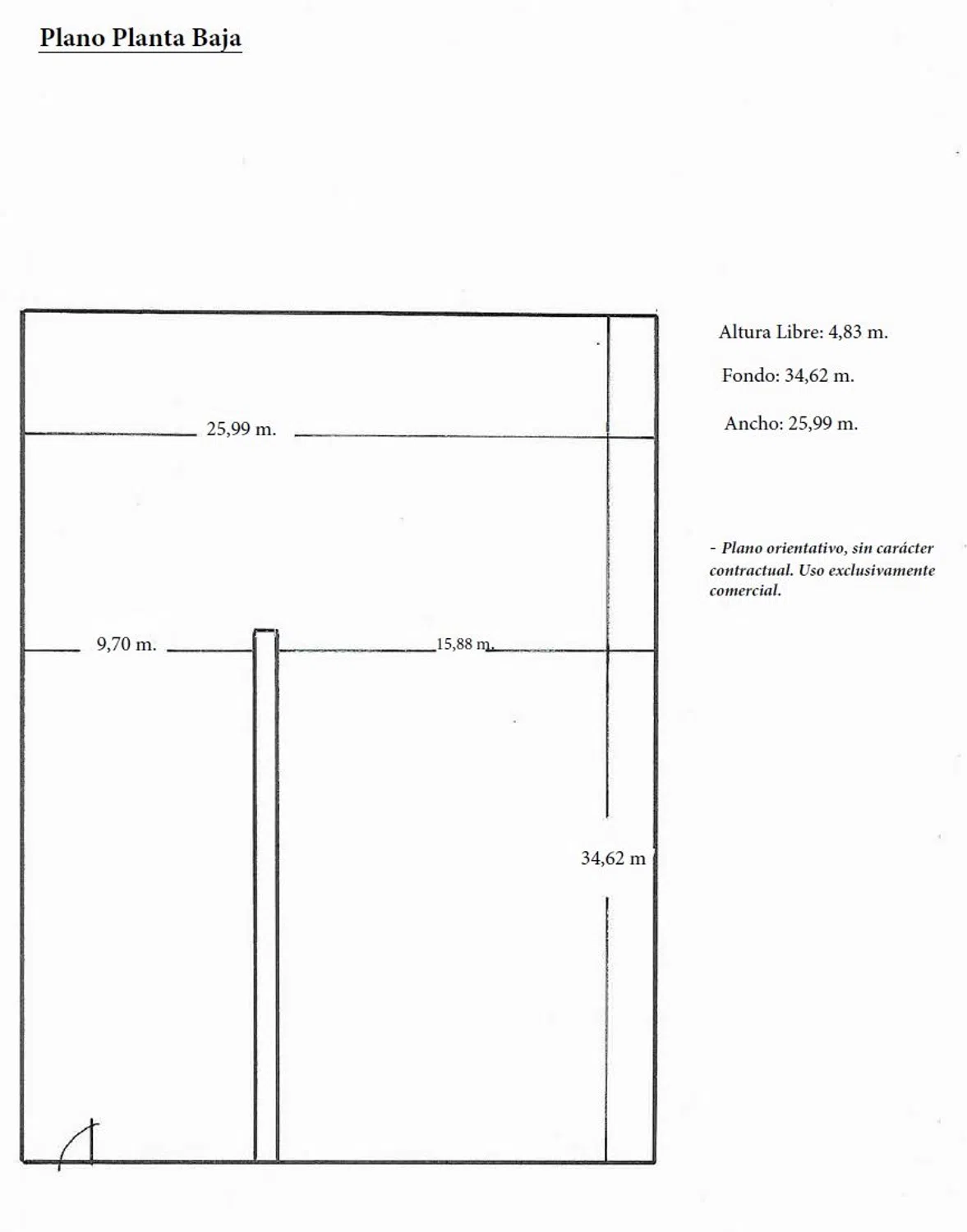 Plano Planta Baja

25,99 m.

9,70 m.

15,88 m.

34,62 m

Altura Libre: 4,83 m.

Fondo: 34,62 m.

Ancho: 25,99 m.

- Plano orientativo, sin carácter contractual. Uso exclusivamente comercial.